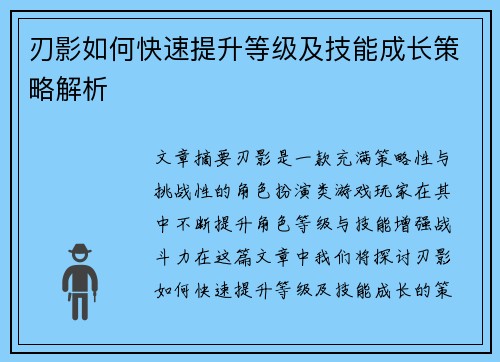 刃影如何快速提升等级及技能成长策略解析

文章摘要刃影是一款充满策略性与挑战性的角色扮演类游戏玩家在其中不断提升角色等级与技能增强战斗力在这篇文章中我们将探讨刃影如何快速提升等级及技能成长的策